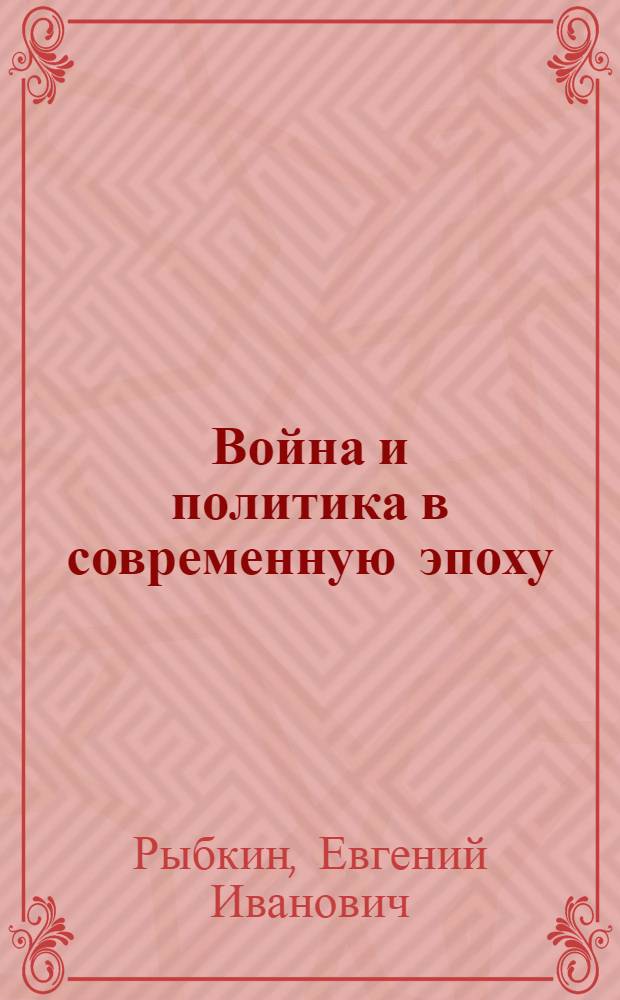 Война и политика в современную эпоху

Рыбкин, Евгений Иванович